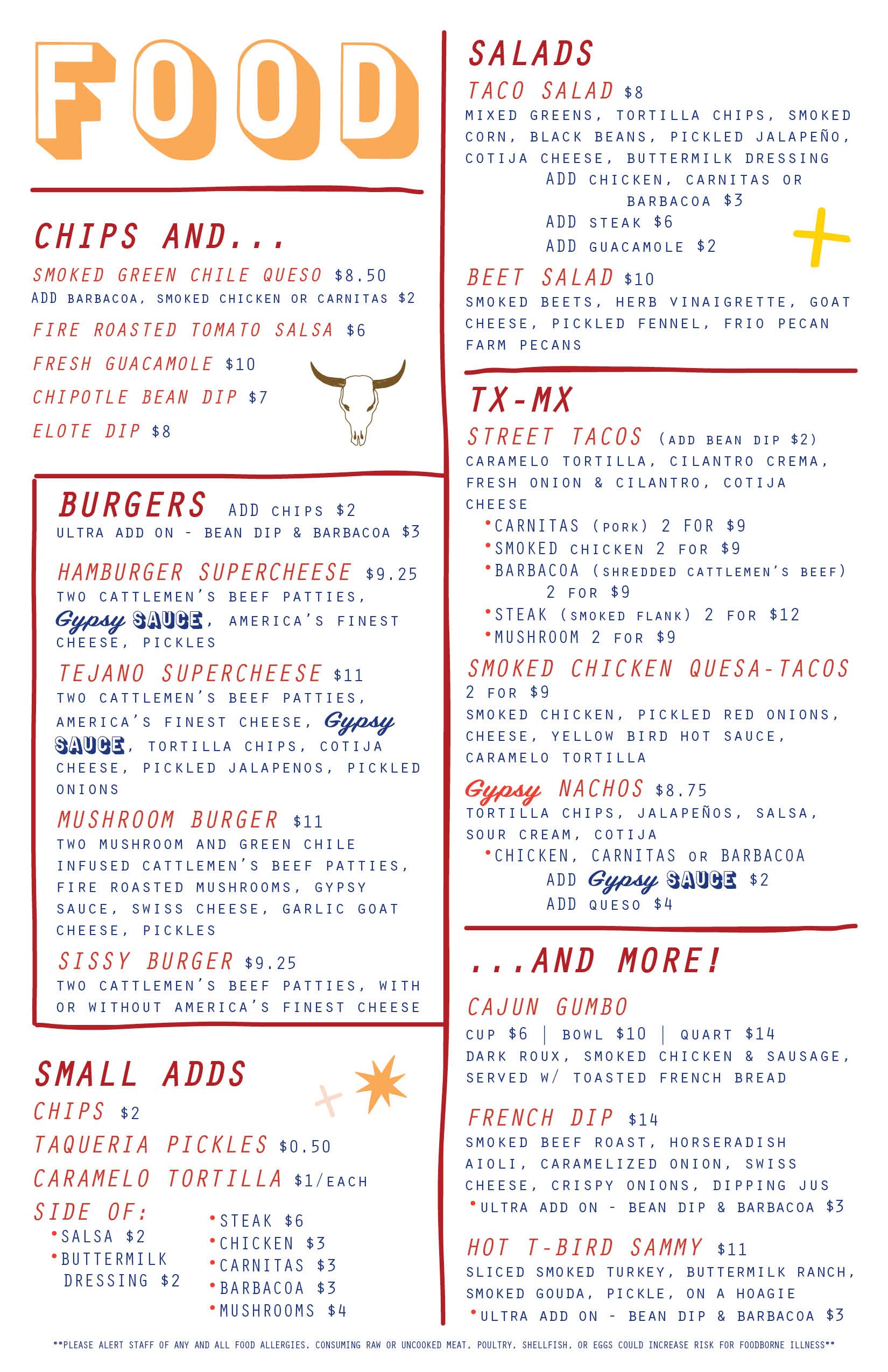 FOOD

CHIPS AND...

SMOKED GREEN CHILE QUESO $8.50
ADD BARBACOA, SMOKED CHICKEN OR CARNITAS $2

FIRE ROASTED TOMATO SALSA $6

FRESH GUACAMOLE $10

CHIPOTLE BEAN DIP $7

ELOTE DIP $8

BURGERS ADD CHIPS $2
ULTRA ADD ON - BEAN DIP & BARBACOA $3

HAMBURGER SUPERCHEESE $9.25
TWO CATTLEMEN'S BEEF PATTIES, Gypsy SAUCE, AMERICA'S FINEST CHEESE, PICKLES

TEJANO SUPERCHEESE $11
TWO CATTLEMEN'S BEEF PATTIES, AMERICA'S FINEST CHEESE, Gypsy SAUCE, TORTILLA CHIPS, COTIJA CHEESE, PICKLED JALAPENOS, PICKLED ONIONS

MUSHROOM BURGER $11
TWO MUSHROOM AND GREEN CHILE INFUSED CATTLEMEN'S BEEF PATTIES, FIRE ROASTED MUSHROOMS, GYPSY SAUCE, SWISS CHEESE, GARLIC GOAT CHEESE, PICKLES

SISSY BURGER $9.25
TWO CATTLEMEN'S BEEF PATTIES, WITH OR WITHOUT AMERICA'S FINEST CHEESE

SMALL ADDS

CHIPS $2

TAQUERIA PICKLES $0.50

CARAMELO TORTILLA $1/EACH

SIDE OF:
•SALSA $2
•BUTTERMILK DRESSING $2
•STEAK $6
•CHICKEN $3
•CARNITAS $3
•BARBACOA $3
•MUSHROOMS $4

SALADS

TACO SALAD $8
MIXED GREENS, TORTILLA CHIPS, SMOKED CORN, BLACK BEANS, PICKLED JALAPEÑO, COTIJA CHEESE, BUTTERMILK DRESSING
ADD CHICKEN, CARNITAS OR BARBACOA $3
ADD STEAK $6
ADD GUACAMOLE $2

BEET SALAD $10
SMOKED BEETS, HERB VINAIGRETTE, GOAT CHEESE, PICKLED FENNEL, FRIO PECAN FARM PECANS

TX-MX

STREET TACOS (ADD BEAN DIP $2)
CARAMELO TORTILLA, CILANTRO CREMA, FRESH ONION & CILANTRO, COTIJA CHEESE
•CARNITAS (PORK) 2 FOR $9
•SMOKED CHICKEN 2 FOR $9
•BARBACOA (SHREDDED CATTLEMEN'S BEEF) 2 FOR $9
•STEAK (SMOKED FLANK) 2 FOR $12
•MUSHROOM 2 FOR $9

SMOKED CHICKEN QUESA-TACOS
2 FOR $9
SMOKED CHICKEN, PICKLED RED ONIONS, CHEESE, YELLOW BIRD HOT SAUCE, CARAMELO TORTILLA

Gypsy NACHOS $8.75
TORTILLA CHIPS, JALAPEÑOS, SALSA, SOUR CREAM, COTIJA
•CHICKEN, CARNITAS OR BARBACOA
ADD Gypsy SAUCE $2
ADD QUESO $4

...AND MORE!

CAJUN GUMBO
CUP $6 | BOWL $10 | QUART $14
DARK ROUX, SMOKED CHICKEN & SAUSAGE, SERVED W/ TOASTED FRENCH BREAD

FRENCH DIP $14
SMOKED BEEF ROAST, HORSERADISH AIOLI, CARAMELIZED ONION, SWISS CHEESE, CRISPY ONIONS, DIPPING JUS
•ULTRA ADD ON - BEAN DIP & BARBACOA $3

HOT T-BIRD SAMMY $11
SLICED SMOKED TURKEY, BUTTERMILK RANCH, SMOKED GOUDA, PICKLE, ON A HOAGIE
•ULTRA ADD ON - BEAN DIP & BARBACOA $3

**PLEASE ALERT STAFF OF ANY AND ALL FOOD ALLERGIES. CONSUMING RAW OR UNCOOKED MEAT, POULTRY, SHELLFISH, OR EGGS COULD INCREASE RISK FOR FOODBORNE ILLNESS**